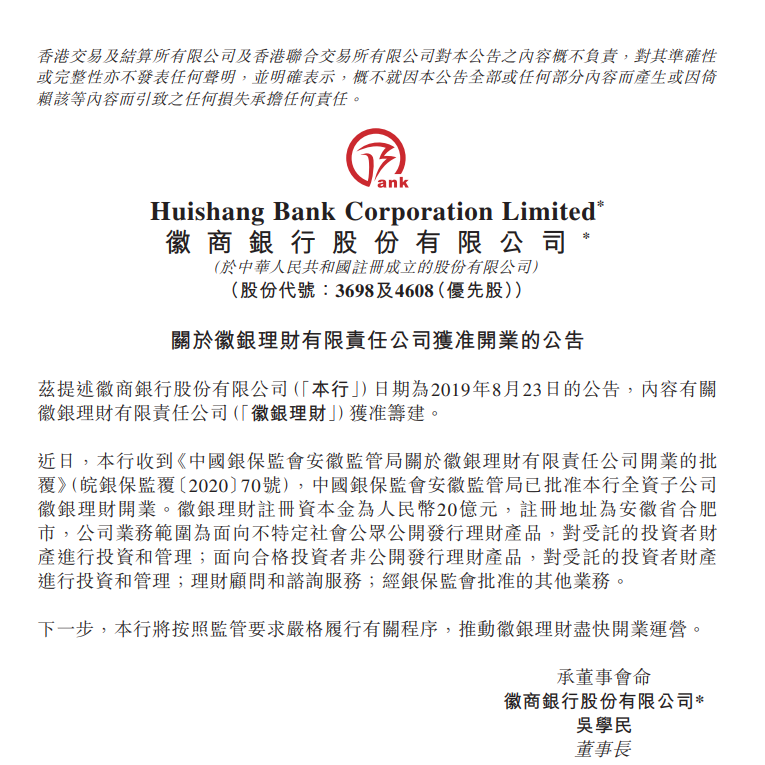 香港交易及結算所有限公司及香港聯合交易所有限公司對本公告之內容概不負責，對其準確性或完整性亦不發表任何聲明，並明確表示，概不就因本公告全部或任何部分內容而產生或因倚賴該等內容而引致之任何損失承擔任何責任。

ank

Huishang Bank Corporation Limited*
徽商銀行股份有限公司*
(於中華人民共和國註冊成立的股份有限公司)
(股份代號：3698及4608(優先股))

關於徽銀理財有限責任公司獲准開業的公告

茲提述徽商銀行股份有限公司(「本行」)日期為2019年8月23日的公告，內容有關徽銀理財有限責任公司(「徽銀理財」)獲准籌建。

近日，本行收到《中國銀保監會安徽監管局關於徽銀理財有限責任公司開業的批覆》(皖銀保監覆〔2020〕70號)，中國銀保監會安徽監管局已批准本行全資子公司徽銀理財開業。徽銀理財註冊資本金為人民幣20億元，註冊地址為安徽省合肥市，公司業務範圍為面向不特定社會公眾公開發行理財產品，對受託的投資者財產進行投資和管理；面向合格投資者非公開發行理財產品，對受託的投資者財產進行投資和管理；理財顧問和諮詢服務；經銀保監會批准的其他業務。

下一步，本行將按照監管要求嚴格履行有關程序，推動徽銀理財盡快開業運營。

承董事會命
徽商銀行股份有限公司*
吳學民
董事長